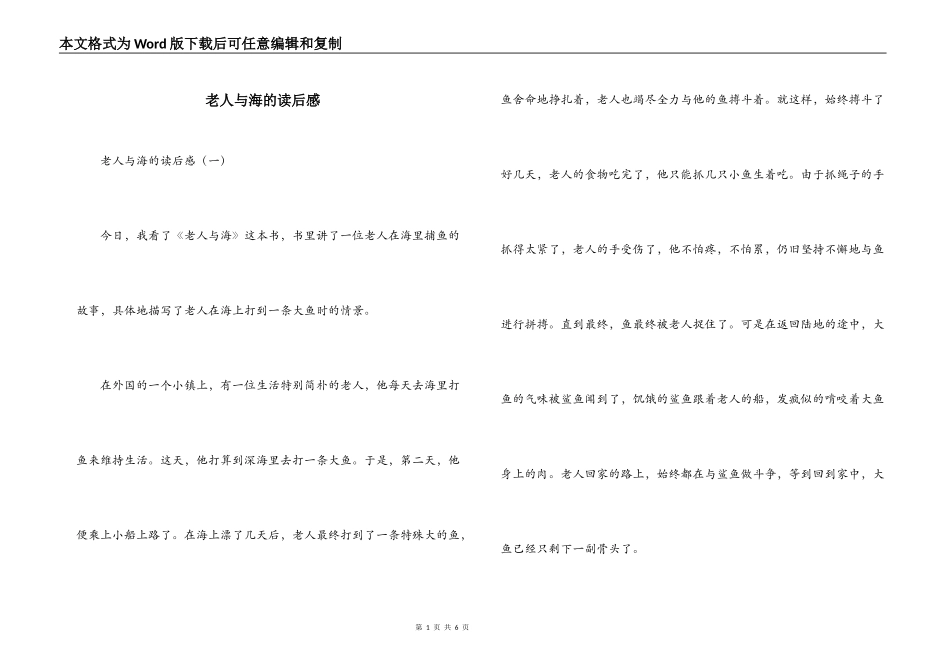 本文格式为Word版下载后可任意编辑和复制

老人与海的读后感

老人与海的读后感（一）

今日，我看了《老人与海》这本书，书里讲了一位老人在海里捕鱼的故事，具体地描写了老人在海上打到一条大鱼时的情景。

在外国的一个小镇上，有一位生活特别简朴的老人，他每天去海里打鱼来维持生活。这天，他打算到深海里去打一条大鱼。于是，第二天，他便乘上小船上路了。在海上漂了几天后，老人最终打到了一条特殊大的鱼，鱼舍命地挣扎着，老人也竭尽全力与他的鱼搏斗着。就这样，始终搏斗了好几天，老人的食物吃完了，他只能抓几只小鱼生着吃。由于抓绳子的手抓得太紧了，老人的手受伤了，他不怕疼，不怕累，仍旧坚持不懈地与鱼进行拼搏。直到最终，鱼最终被老人捉住了。可是在返回陆地的途中，大鱼的气味被鲨鱼闻到了，饥饿的鲨鱼跟着老人的船，发疯似的啃咬着大鱼身上的肉。老人回家的路上，始终都在与鲨鱼做斗争，等到回到家中，大鱼已经只剩下一副骨头了。

第 1 页 共 6 页